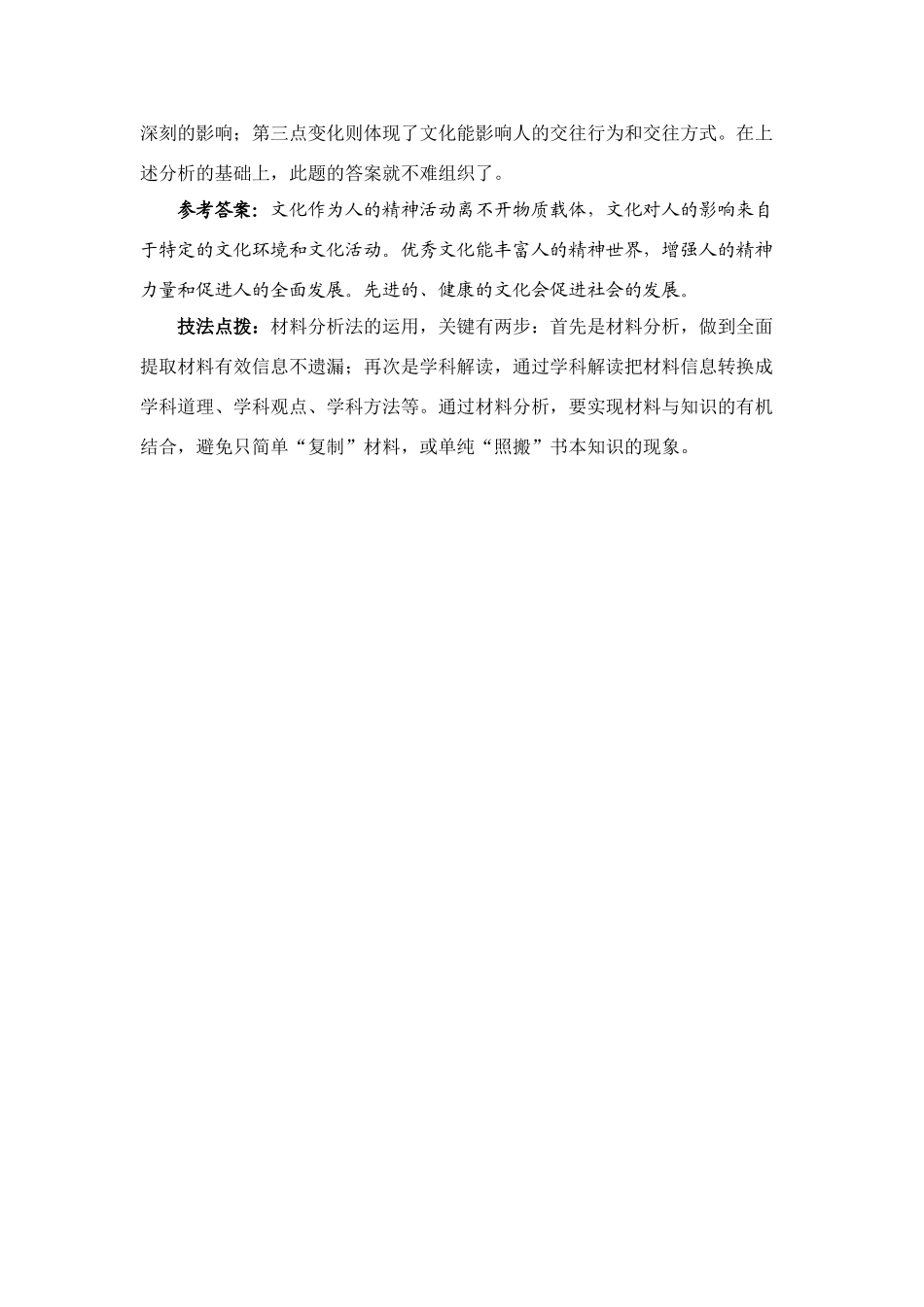 深刻的影响；第三点变化则体现了文化能影响人的交往行为和交往方式。在上述分析的基础上，此题的答案就不难组织了。

参考答案：文化作为人的精神活动离不开物质载体，文化对人的影响来自于特定的文化环境和文化活动。优秀文化能丰富人的精神世界，增强人的精神力量和促进人的全面发展。先进的、健康的文化会促进社会的发展。

技法点拨：材料分析法的运用，关键有两步：首先是材料分析，做到全面提取材料有效信息不遗漏；再次是学科解读，通过学科解读把材料信息转换成学科道理、学科观点、学科方法等。通过材料分析，要实现材料与知识的有机结合，避免只简单“复制”材料，或单纯“照搬”书本知识的现象。